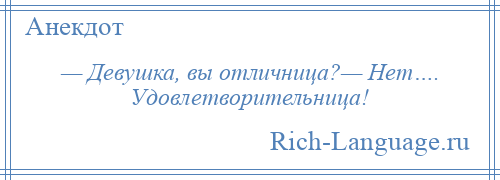 Анекдот

— Девушка, вы отличница?— Нет.... Удовлетворительница!

Rich-Language.ru